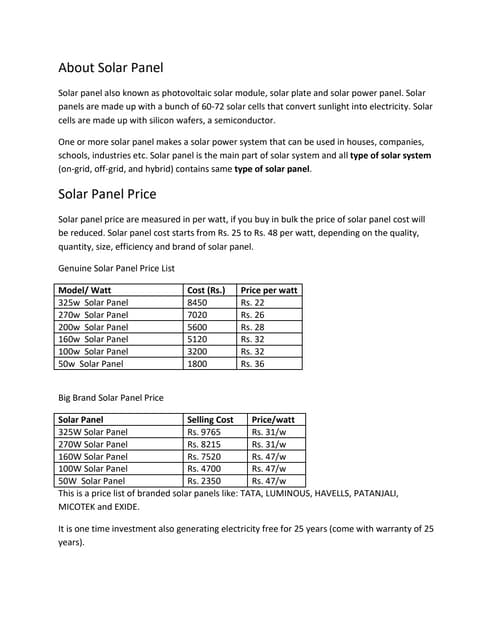 About Solar Panel

Solar panel also known as photovoltaic solar module, solar plate and solar power panel. Solar panels are made up with a bunch of 60-72 solar cells that convert sunlight into electricity. Solar cells are made up with silicon wafers, a semiconductor.

One or more solar panel makes a solar power system that can be used in houses, companies, schools, industries etc. Solar panel is the main part of solar system and all type of solar system (on-grid, off-grid, and hybrid) contains same type of solar panel.

Solar Panel Price

Solar panel price are measured in per watt, if you buy in bulk the price of solar panel cost will be reduced. Solar panel cost starts from Rs. 25 to Rs. 48 per watt, depending on the quality, quantity, size, efficiency and brand of solar panel.

Genuine Solar Panel Price List

| Model/ Watt | Cost (Rs.) | Price per watt |
|---|---|---|
| 325w Solar Panel | 8450 | Rs. 22 |
| 270w Solar Panel | 7020 | Rs. 26 |
| 200w Solar Panel | 5600 | Rs. 28 |
| 160w Solar Panel | 5120 | Rs. 32 |
| 100w Solar Panel | 3200 | Rs. 32 |
| 50w Solar Panel | 1800 | Rs. 36 |

Big Brand Solar Panel Price

| Solar Panel | Selling Cost | Price/watt |
|---|---|---|
| 325W Solar Panel | Rs. 9765 | Rs. 31/w |
| 270W Solar Panel | Rs. 8215 | Rs. 31/w |
| 160W Solar Panel | Rs. 7520 | Rs. 47/w |
| 100W Solar Panel | Rs. 4700 | Rs. 47/w |
| 50W Solar Panel | Rs. 2350 | Rs. 47/w |

This is a price list of branded solar panels like: TATA, LUMINOUS, HAVELLS, PATANJALI, MICOTEK and EXIDE.

It is one time investment also generating electricity free for 25 years (come with warranty of 25 years).